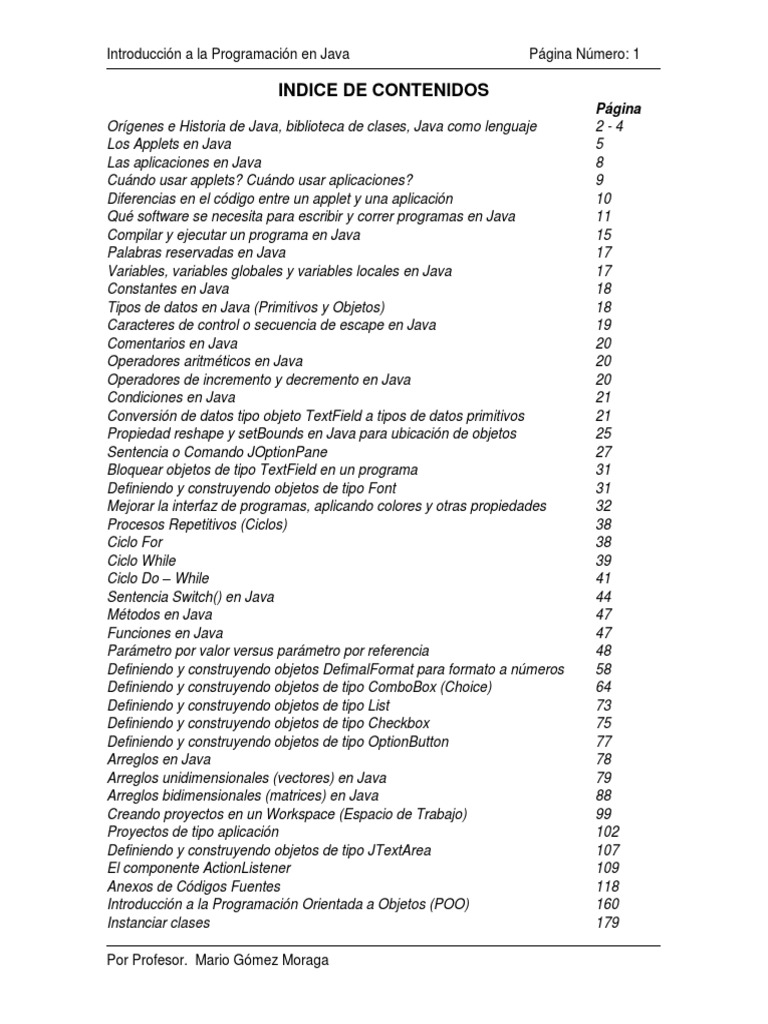 Introducción a la Programación en Java	Página Número: 1

INDICE DE CONTENIDOS

| | Página |
|---|---|
| Orígenes e Historia de Java, biblioteca de clases, Java como lenguaje | 2 - 4 |
| Los Applets en Java | 5 |
| Las aplicaciones en Java | 8 |
| Cuándo usar applets? Cuándo usar aplicaciones? | 9 |
| Diferencias en el código entre un applet y una aplicación | 10 |
| Qué software se necesita para escribir y correr programas en Java | 11 |
| Compilar y ejecutar un programa en Java | 15 |
| Palabras reservadas en Java | 17 |
| Variables, variables globales y variables locales en Java | 17 |
| Constantes en Java | 18 |
| Tipos de datos en Java (Primitivos y Objetos) | 18 |
| Caracteres de control o secuencia de escape en Java | 19 |
| Comentarios en Java | 20 |
| Operadores aritméticos en Java | 20 |
| Operadores de incremento y decremento en Java | 20 |
| Condiciones en Java | 21 |
| Conversión de datos tipo objeto TextField a tipos de datos primitivos | 21 |
| Propiedad reshape y setBounds en Java para ubicación de objetos | 25 |
| Sentencia o Comando JOptionPane | 27 |
| Bloquear objetos de tipo TextField en un programa | 31 |
| Definiendo y construyendo objetos de tipo Font | 31 |
| Mejorar la interfaz de programas, aplicando colores y otras propiedades | 32 |
| Procesos Repetitivos (Ciclos) | 38 |
| Ciclo For | 38 |
| Ciclo While | 39 |
| Ciclo Do – While | 41 |
| Sentencia Switch() en Java | 44 |
| Métodos en Java | 47 |
| Funciones en Java | 47 |
| Parámetro por valor versus parámetro por referencia | 48 |
| Definiendo y construyendo objetos DefimalFormat para formato a números | 58 |
| Definiendo y construyendo objetos de tipo ComboBox (Choice) | 64 |
| Definiendo y construyendo objetos de tipo List | 73 |
| Definiendo y construyendo objetos de tipo Checkbox | 75 |
| Definiendo y construyendo objetos de tipo OptionButton | 77 |
| Arreglos en Java | 78 |
| Arreglos unidimensionales (vectores) en Java | 79 |
| Arreglos bidimensionales (matrices) en Java | 88 |
| Creando proyectos en un Workspace (Espacio de Trabajo) | 99 |
| Proyectos de tipo aplicación | 102 |
| Definiendo y construyendo objetos de tipo JTextArea | 107 |
| El componente ActionListener | 109 |
| Anexos de Códigos Fuentes | 118 |
| Introducción a la Programación Orientada a Objetos (POO) | 160 |
| Instanciar clases | 179 |

Por Profesor. Mario Gómez Moraga